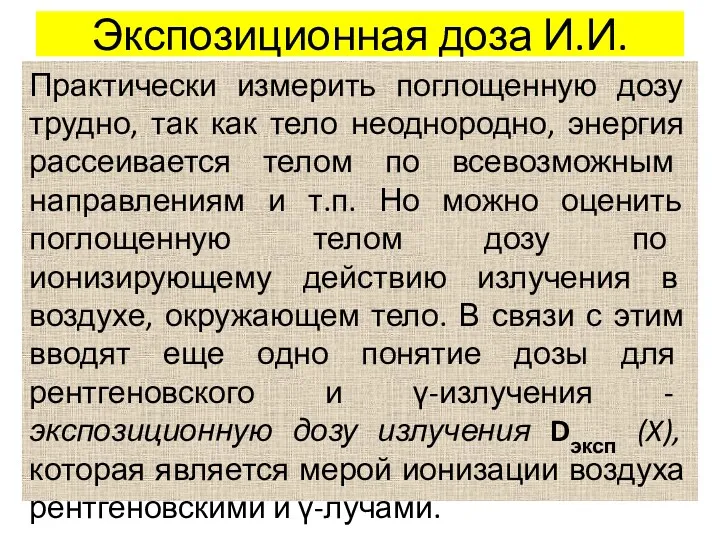 Экспозиционная доза И.И.

Практически измерить поглощенную дозу трудно, так как тело неоднородно, энергия рассеивается телом по всевозможным направлениям и т.п. Но можно оценить поглощенную телом дозу по ионизирующему действию излучения в воздухе, окружающем тело. В связи с этим вводят еще одно понятие дозы для рентгеновского и γ-излучения - экспозиционную дозу излучения $D_{эксп}$ (X), которая является мерой ионизации воздуха рентгеновскими и γ-лучами.